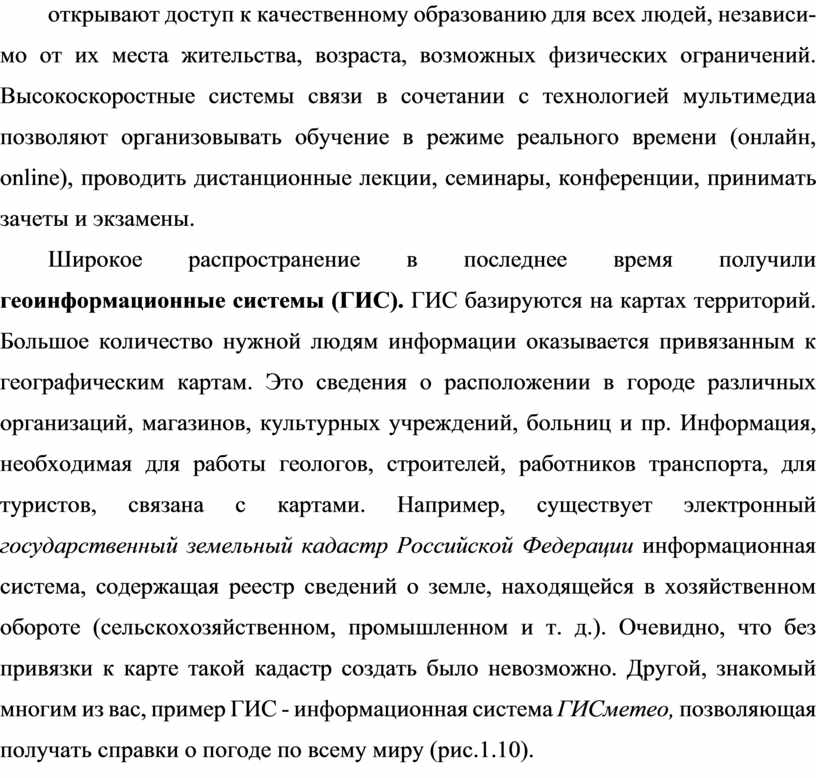 открывают доступ к качественному образованию для всех людей, независимо от их места жительства, возраста, возможных физических ограничений. Высокоскоростные системы связи в сочетании с технологией мультимедиа позволяют организовывать обучение в режиме реального времени (онлайн, online), проводить дистанционные лекции, семинары, конференции, принимать зачеты и экзамены.

Широкое распространение в последнее время получили геоинформационные системы (ГИС). ГИС базируются на картах территорий. Большое количество нужной людям информации оказывается привязанным к географическим картам. Это сведения о расположении в городе различных организаций, магазинов, культурных учреждений, больниц и пр. Информация, необходимая для работы геологов, строителей, работников транспорта, для туристов, связана с картами. Например, существует электронный государственный земельный кадастр Российской Федерации информационная система, содержащая реестр сведений о земле, находящейся в хозяйственном обороте (сельскохозяйственном, промышленном и т. д.). Очевидно, что без привязки к карте такой кадастр создать было невозможно. Другой, знакомый многим из вас, пример ГИС - информационная система ГИСметео, позволяющая получать справки о погоде по всему миру (рис.1.10).